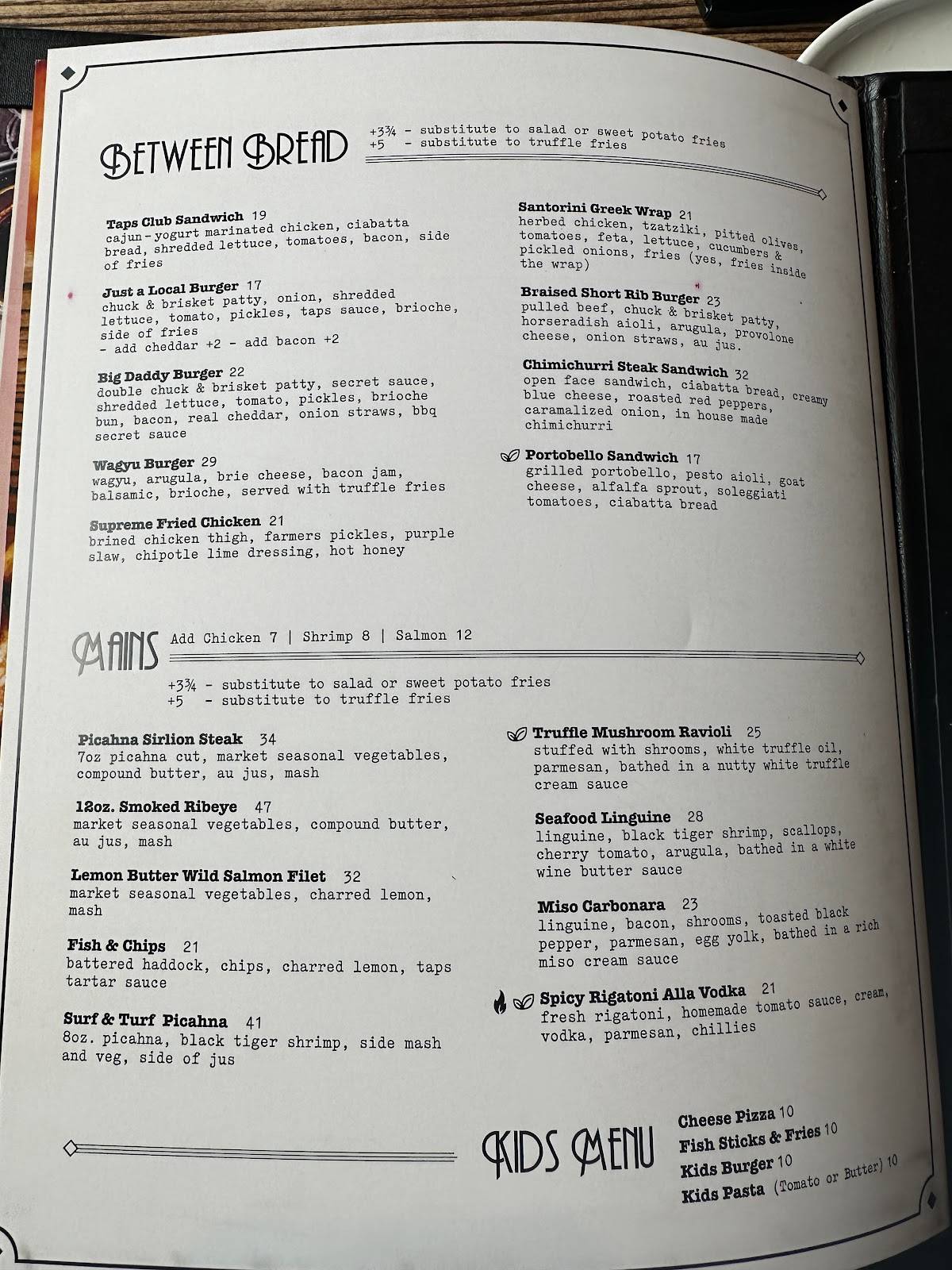 BETWEEN BREAD

+3¾ - substitute to salad or sweet potato fries
+5 - substitute to truffle fries

Taps Club Sandwich 19
cajun-yogurt marinated chicken, ciabatta bread, shredded lettuce, tomatoes, bacon, side of fries

Just a Local Burger 17
chuck & brisket patty, onion, shredded lettuce, tomato, pickles, taps sauce, brioche, side of fries
- add cheddar +2 - add bacon +2

Big Daddy Burger 22
double chuck & brisket patty, secret sauce, shredded lettuce, tomato, pickles, brioche bun, bacon, real cheddar, onion straws, bbq secret sauce

Wagyu Burger 29
wagyu, arugula, brie cheese, bacon jam, balsamic, brioche, served with truffle fries

Supreme Fried Chicken 21
brined chicken thigh, farmers pickles, purple slaw, chipotle lime dressing, hot honey

Santorini Greek Wrap 21
herbed chicken, tzatziki, pitted olives, tomatoes, feta, lettuce, cucumbers & pickled onions, fries (yes, fries inside the wrap)

Braised Short Rib Burger 23
pulled beef, chuck & brisket patty, horseradish aioli, arugula, provolone cheese, onion straws, au jus.

Chimichurri Steak Sandwich 32
open face sandwich, ciabatta bread, creamy blue cheese, roasted red peppers, caramalized onion, in house made chimichurri

Portobello Sandwich 17
grilled portobello, pesto aioli, goat cheese, alfalfa sprout, soleggiati tomatoes, ciabatta bread

MAINS

Add Chicken 7 | Shrimp 8 | Salmon 12

+3¾ - substitute to salad or sweet potato fries
+5 - substitute to truffle fries

Picahna Sirlion Steak 34
7oz picahna cut, market seasonal vegetables, compound butter, au jus, mash

12oz. Smoked Ribeye 47
market seasonal vegetables, compound butter, au jus, mash

Lemon Butter Wild Salmon Filet 32
market seasonal vegetables, charred lemon, mash

Fish & Chips 21
battered haddock, chips, charred lemon, taps tartar sauce

Surf & Turf Picahna 41
8oz. picahna, black tiger shrimp, side mash and veg, side of jus

Truffle Mushroom Ravioli 25
stuffed with shrooms, white truffle oil, parmesan, bathed in a nutty white truffle cream sauce

Seafood Linguine 28
linguine, black tiger shrimp, scallops, cherry tomato, arugula, bathed in a white wine butter sauce

Miso Carbonara 23
linguine, bacon, shrooms, toasted black pepper, parmesan, egg yolk, bathed in a rich miso cream sauce

Spicy Rigatoni Alla Vodka 21
fresh rigatoni, homemade tomato sauce, cream, vodka, parmesan, chillies

KIDS MENU

Cheese Pizza 10
Fish Sticks & Fries 10
Kids Burger 10
Kids Pasta (Tomato or Butter) 10